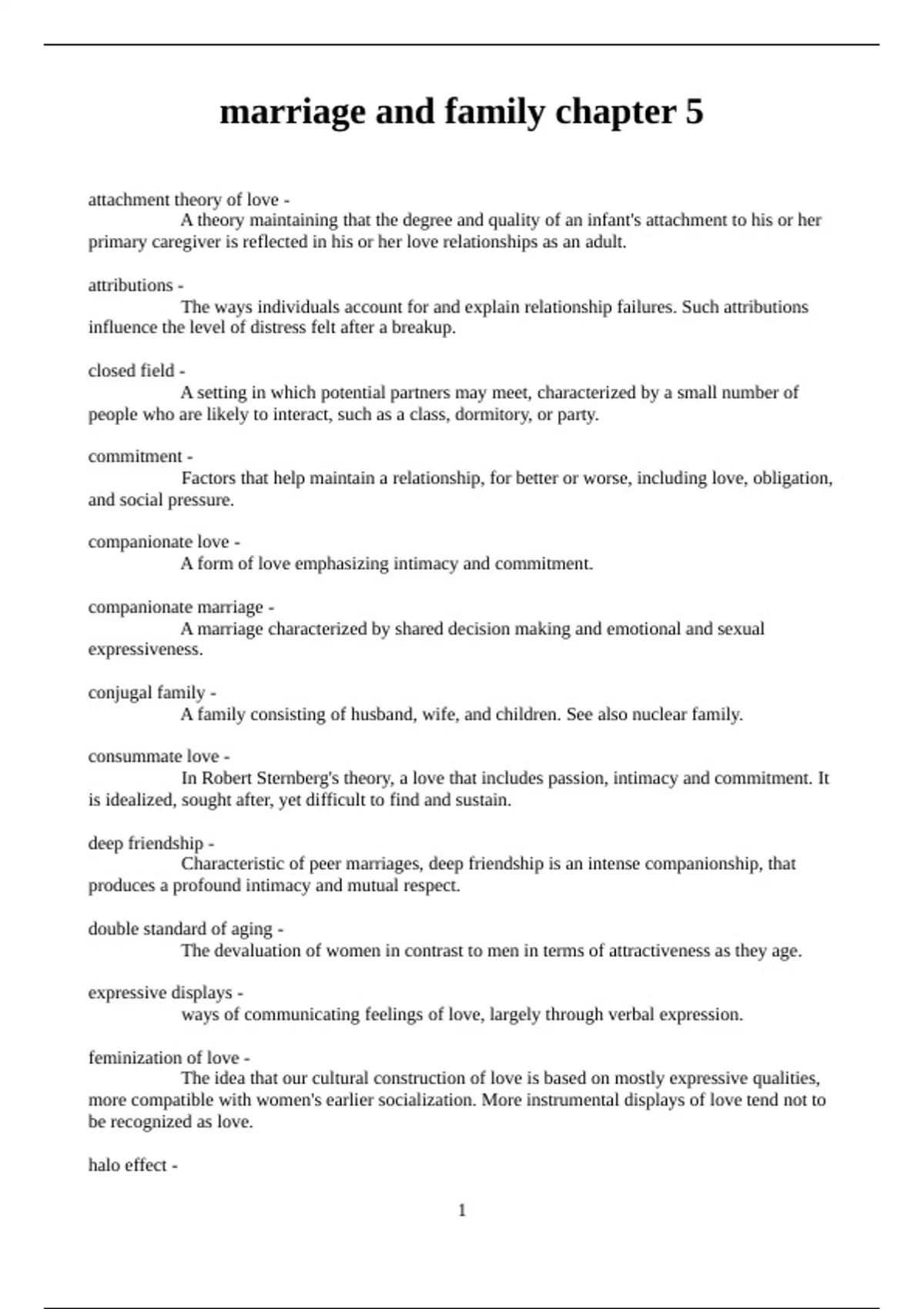 marriage and family chapter 5

attachment theory of love -
A theory maintaining that the degree and quality of an infant's attachment to his or her primary caregiver is reflected in his or her love relationships as an adult.

attributions -
The ways individuals account for and explain relationship failures. Such attributions influence the level of distress felt after a breakup.

closed field -
A setting in which potential partners may meet, characterized by a small number of people who are likely to interact, such as a class, dormitory, or party.

commitment -
Factors that help maintain a relationship, for better or worse, including love, obligation, and social pressure.

companionate love -
A form of love emphasizing intimacy and commitment.

companionate marriage -
A marriage characterized by shared decision making and emotional and sexual expressiveness.

conjugal family -
A family consisting of husband, wife, and children. See also nuclear family.

consummate love -
In Robert Sternberg's theory, a love that includes passion, intimacy and commitment. It is idealized, sought after, yet difficult to find and sustain.

deep friendship -
Characteristic of peer marriages, deep friendship is an intense companionship, that produces a profound intimacy and mutual respect.

double standard of aging -
The devaluation of women in contrast to men in terms of attractiveness as they age.

expressive displays -
ways of communicating feelings of love, largely through verbal expression.

feminization of love -
The idea that our cultural construction of love is based on mostly expressive qualities, more compatible with women's earlier socialization. More instrumental displays of love tend not to be recognized as love.

halo effect -

1